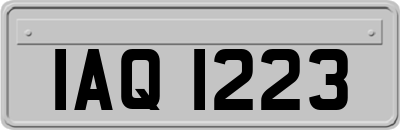 IAQ 1223